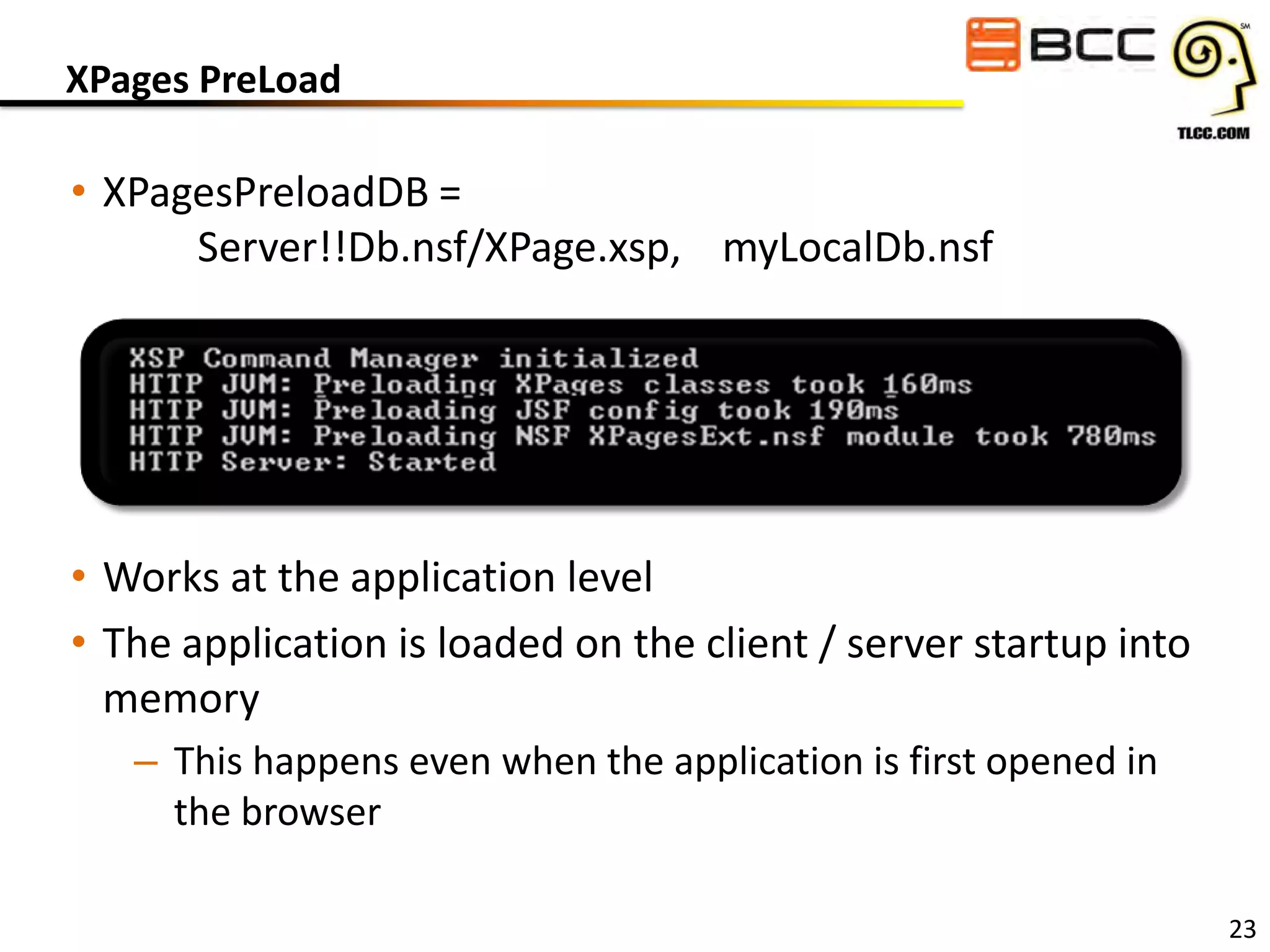 XPages PreLoad

BCC

SM

TLCC.COM

• XPagesPreloadDB = Server!!Db.nsf/XPage.xsp, myLocalDb.nsf

XSP Command Manager initialized
HTTP JVM: Preloading XPages classes took 160ms
HTTP JVM: Preloading JSF config took 190ms
HTTP JVM: Preloading NSF XPagesExt.nsf module took 780ms
HTTP Server: Started

• Works at the application level

• The application is loaded on the client / server startup into memory

– This happens even when the application is first opened in the browser

23